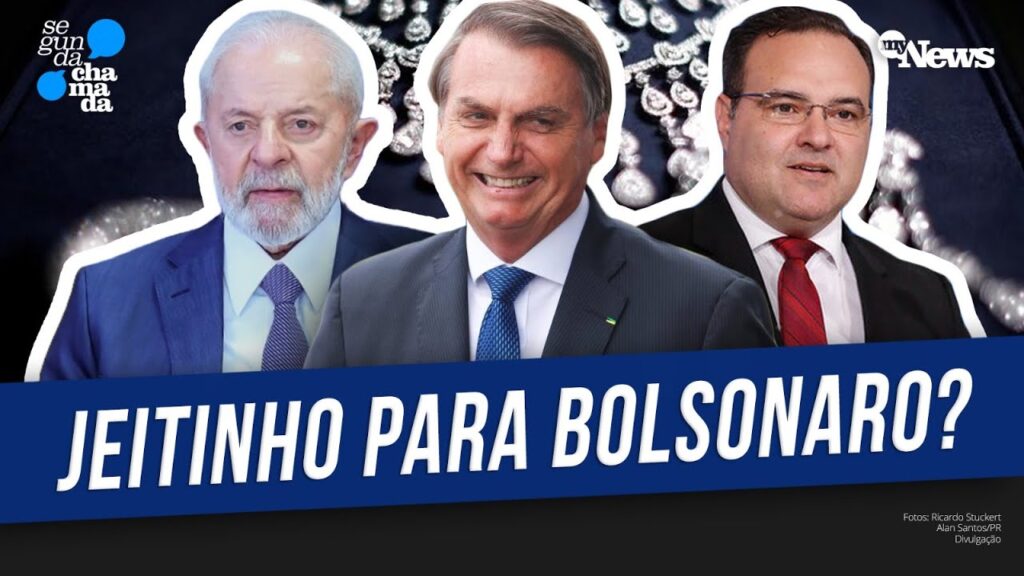 se
gun
da
cha
ma
da

my News

JEITINHO PARA BOLSONARO?

Fotos: Ricardo Stuckert
Alan Santos/PR
Divulgação